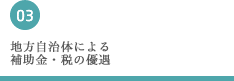 03

地方自治体による
補助金・税の優遇